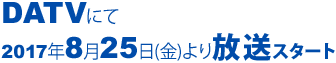 DATVにて
2017年8月25日(金)より放送スタート